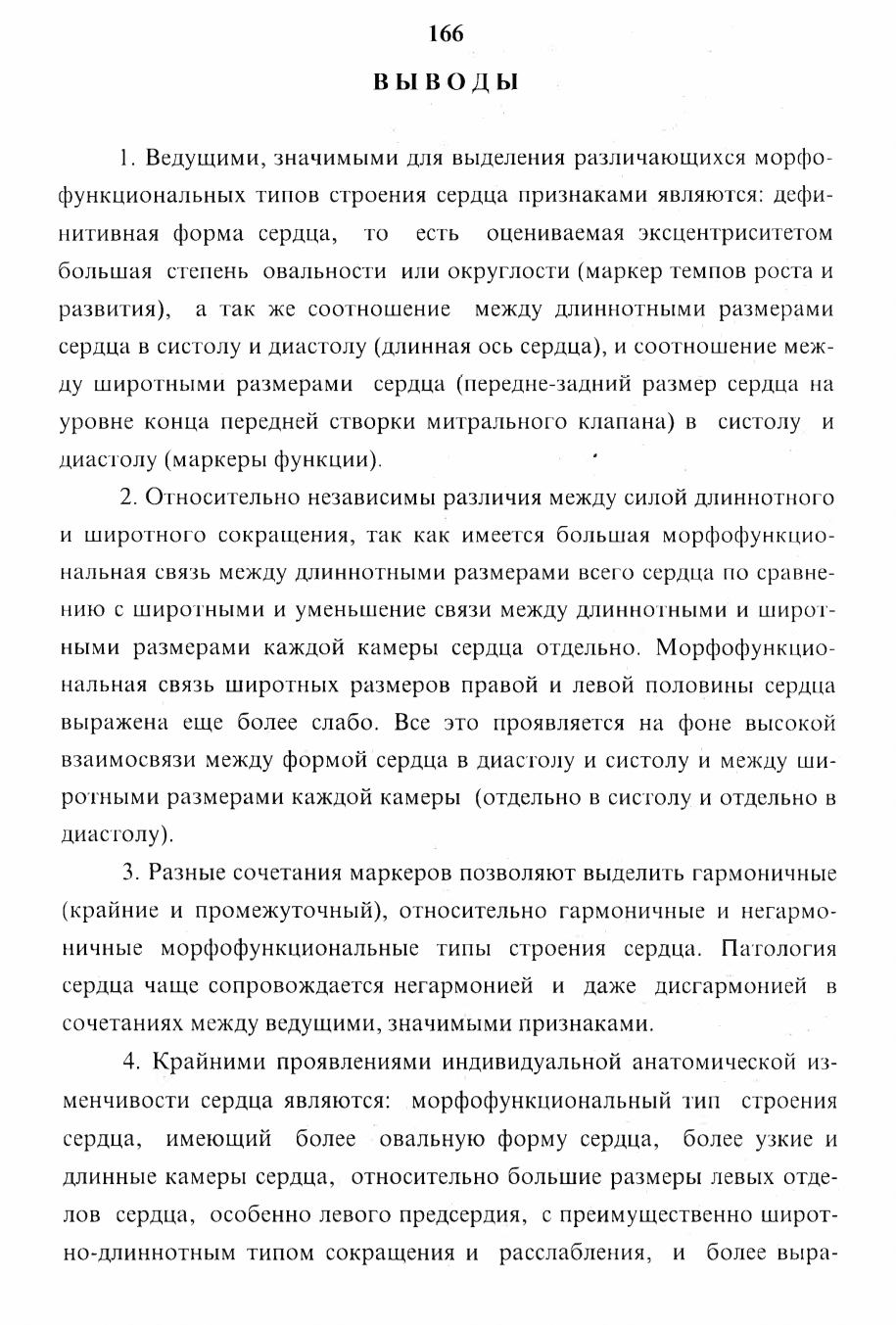 166

ВЫВОДЫ

1. Ведущими, значимыми для выделения различающихся морфофункциональных типов строения сердца признаками являются: дефинитивная форма сердца, то есть оцениваемая эксцентриситетом большая степень овальности или округлости (маркер темпов роста и развития), а так же соотношение между длиннотными размерами сердца в систолу и диастолу (длинная ось сердца), и соотношение между широтными размерами сердца (передне-задний размер сердца на уровне конца передней створки митрального клапана) в систолу и диастолу (маркеры функции).

2. Относительно независимы различия между силой длиннотного и широтного сокращения, так как имеется большая морфофункциональная связь между длиннотными размерами всего сердца по сравнению с широтными и уменьшение связи между длиннотными и широтными размерами каждой камеры сердца отдельно. Морфофункциональная связь широтных размеров правой и левой половины сердца выражена еще более слабо. Все это проявляется на фоне высокой взаимосвязи между формой сердца в диастолу и систолу и между широтными размерами каждой камеры (отдельно в систолу и отдельно в диастолу).

3. Разные сочетания маркеров позволяют выделить гармоничные (крайние и промежуточный), относительно гармоничные и негармоничные морфофункциональные типы строения сердца. Патология сердца чаще сопровождается негармонией и даже дисгармонией в сочетаниях между ведущими, значимыми признаками.

4. Крайними проявлениями индивидуальной анатомической изменчивости сердца являются: морфофункциональный тип строения сердца, имеющий более овальную форму сердца, более узкие и длинные камеры сердца, относительно большие размеры левых отделов сердца, особенно левого предсердия, с преимущественно широтно-длиннотным типом сокращения и расслабления, и более выра-